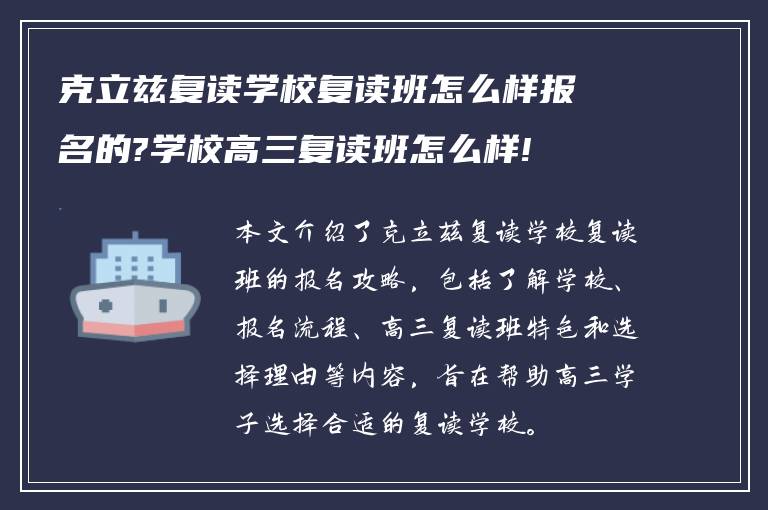 克立兹复读学校复读班怎么样报名的?学校高三复读班怎么样!

本文介绍了克立兹复读学校复读班的报名攻略，包括了解学校、报名流程、高三复读班特色和选择理由等内容，旨在帮助高三学子选择合适的复读学校。